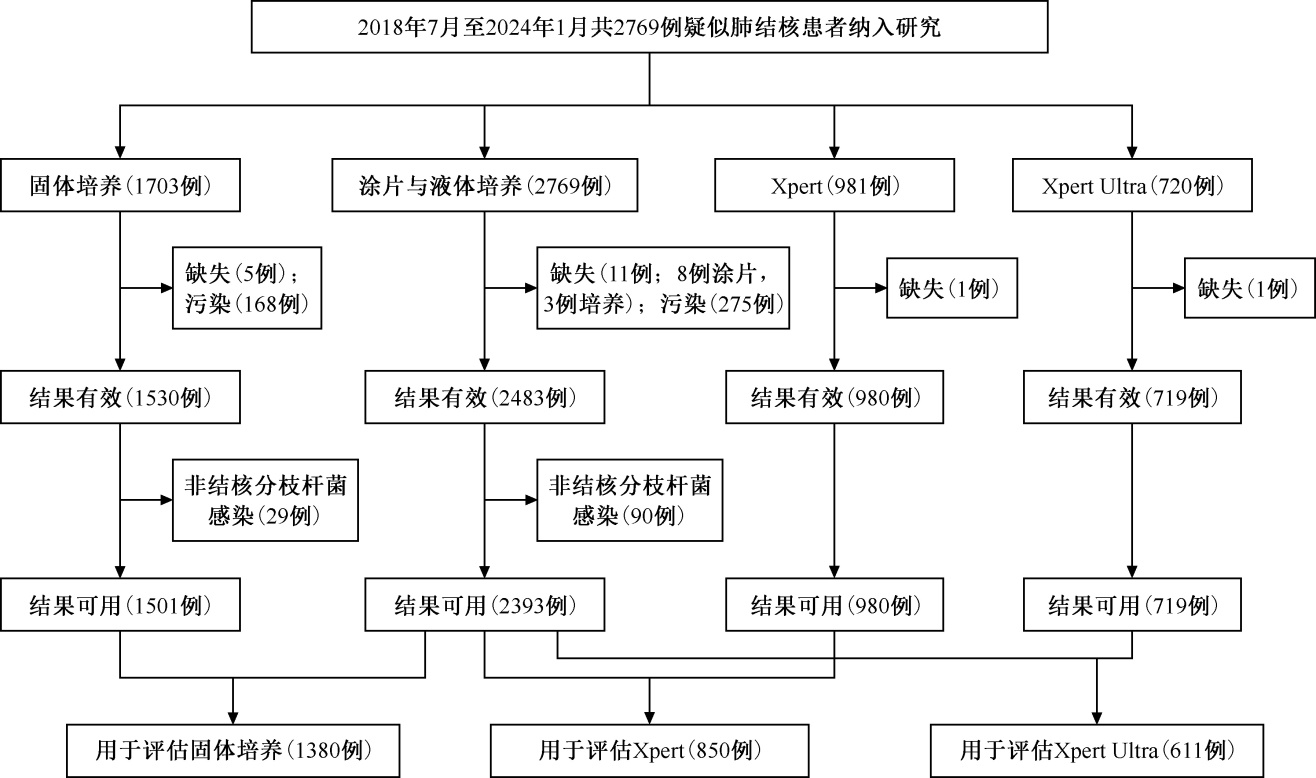 2018年7月至2024年1月共2769例疑似肺结核患者纳入研究

固体培养(1703例)

涂片与液体培养(2769例)

Xpert(981例)

Xpert Ultra(720例)

缺失(5例);污染(168例)

缺失(11例;8例涂片,3例培养);污染(275例)

缺失(1例)

缺失(1例)

结果有效(1530例)

结果有效(2483例)

结果有效(980例)

结果有效(719例)

非结核分枝杆菌感染(29例)

非结核分枝杆菌感染(90例)

结果可用(1501例)

结果可用(2393例)

结果可用(980例)

结果可用(719例)

用于评估固体培养(1380例)

用于评估Xpert(850例)

用于评估Xpert Ultra(611例)